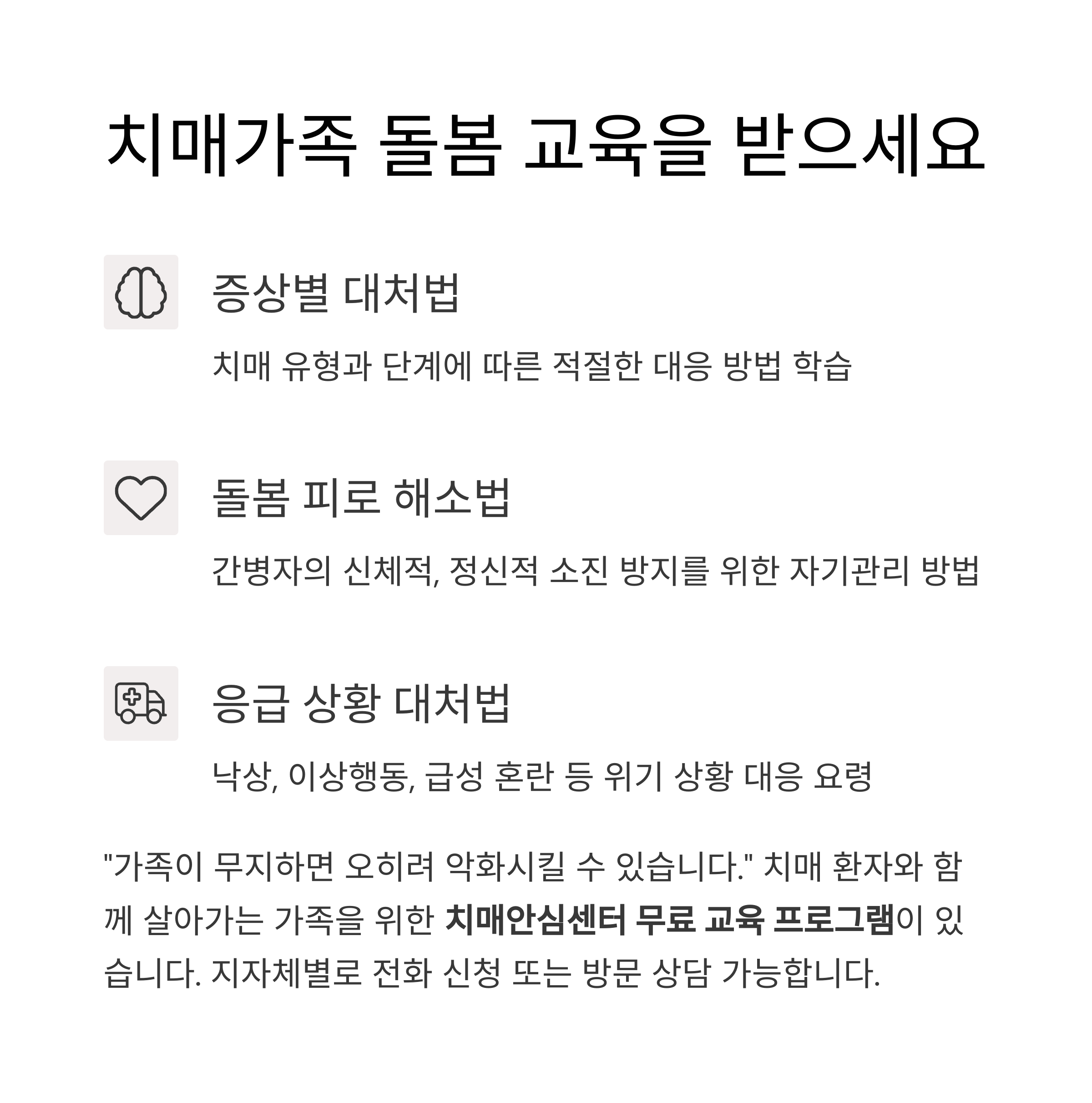 치매가족 돌봄 교육을 받으세요

증상별 대처법

치매 유형과 단계에 따른 적절한 대응 방법 학습

돌봄 피로 해소법

간병자의 신체적, 정신적 소진 방지를 위한 자기관리 방법

응급 상황 대처법

낙상, 이상행동, 급성 혼란 등 위기 상황 대응 요령

"가족이 무지하면 오히려 악화시킬 수 있습니다." 치매 환자와 함께 살아가는 가족을 위한 치매안심센터 무료 교육 프로그램이 있습니다. 지자체별로 전화 신청 또는 방문 상담 가능합니다.